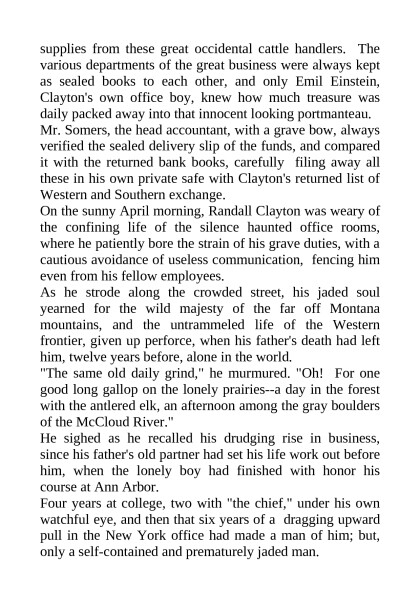 supplies from these great occidental cattle handlers. The various departments of the great business were always kept as sealed books to each other, and only Emil Einstein, Clayton's own office boy, knew how much treasure was daily packed away into that innocent looking portmanteau.

Mr. Somers, the head accountant, with a grave bow, always verified the sealed delivery slip of the funds, and compared it with the returned bank books, carefully filing away all these in his own private safe with Clayton's returned list of Western and Southern exchange.

On the sunny April morning, Randall Clayton was weary of the confining life of the silence haunted office rooms, where he patiently bore the strain of his grave duties, with a cautious avoidance of useless communication, fencing him even from his fellow employees.

As he strode along the crowded street, his jaded soul yearned for the wild majesty of the far off Montana mountains, and the untrammeled life of the Western frontier, given up perforce, when his father's death had left him, twelve years before, alone in the world.

"The same old daily grind," he murmured. "Oh! For one good long gallop on the lonely prairies--a day in the forest with the antlered elk, an afternoon among the gray boulders of the McCloud River."

He sighed as he recalled his drudging rise in business, since his father's old partner had set his life work out before him, when the lonely boy had finished with honor his course at Ann Arbor.

Four years at college, two with "the chief," under his own watchful eye, and then that six years of a dragging upward pull in the New York office had made a man of him; but, only a self-contained and prematurely jaded man.